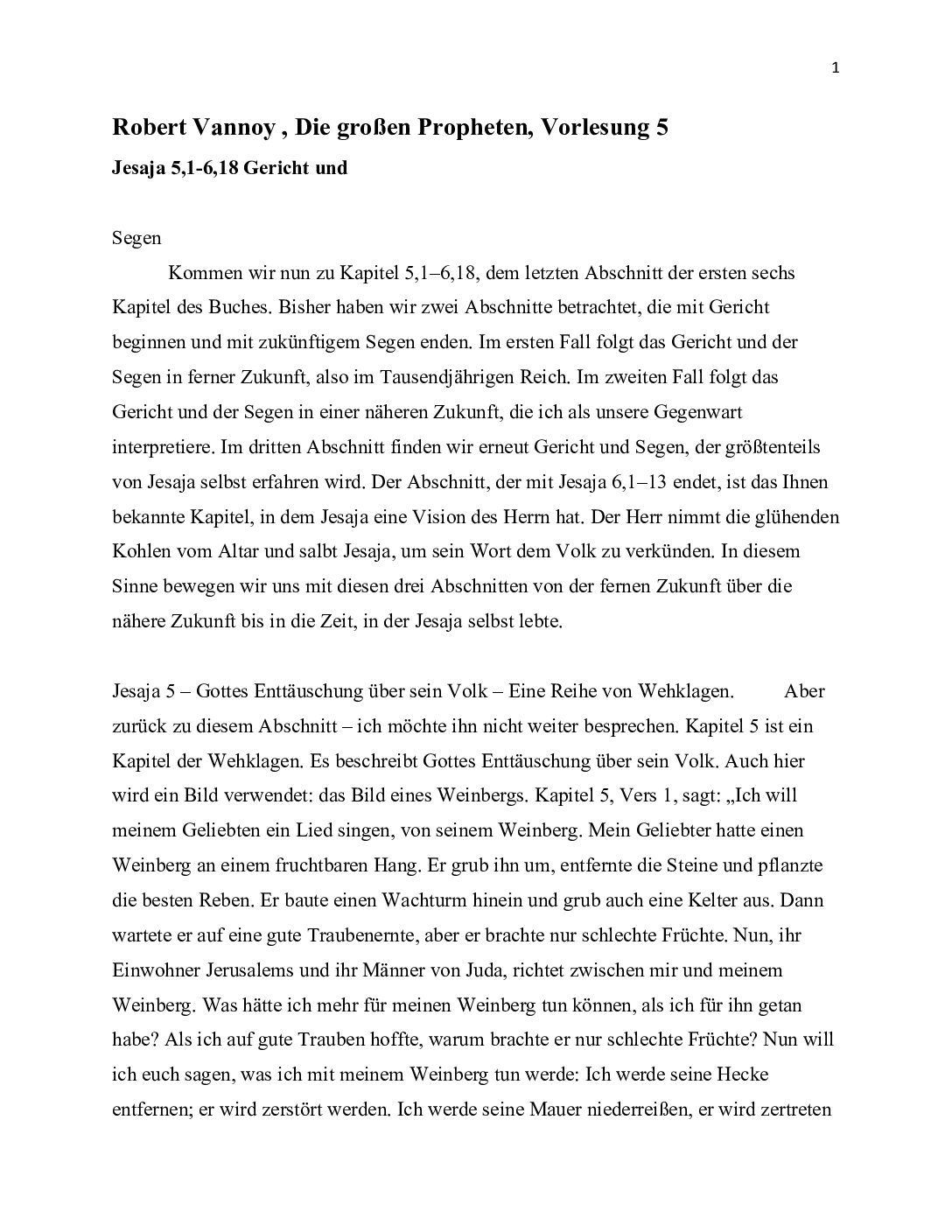 1

Robert Vannoy , Die großen Propheten, Vorlesung 5

Jesaja 5,1-6,18 Gericht und

Segen

Kommen wir nun zu Kapitel 5,1–6,18, dem letzten Abschnitt der ersten sechs Kapitel des Buches. Bisher haben wir zwei Abschnitte betrachtet, die mit Gericht beginnen und mit zukünftigem Segen enden. Im ersten Fall folgt das Gericht und der Segen in ferner Zukunft, also im Tausendjährigen Reich. Im zweiten Fall folgt das Gericht und der Segen in einer näheren Zukunft, die ich als unsere Gegenwart interpretiere. Im dritten Abschnitt finden wir erneut Gericht und Segen, der größtenteils von Jesaja selbst erfahren wird. Der Abschnitt, der mit Jesaja 6,1–13 endet, ist das Ihnen bekannte Kapitel, in dem Jesaja eine Vision des Herrn hat. Der Herr nimmt die glühenden Kohlen vom Altar und salbt Jesaja, um sein Wort dem Volk zu verkünden. In diesem Sinne bewegen wir uns mit diesen drei Abschnitten von der fernen Zukunft über die nähere Zukunft bis in die Zeit, in der Jesaja selbst lebte.

Jesaja 5 – Gottes Enttäuschung über sein Volk – Eine Reihe von Wehklagen. Aber zurück zu diesem Abschnitt – ich möchte ihn nicht weiter besprechen. Kapitel 5 ist ein Kapitel der Wehklagen. Es beschreibt Gottes Enttäuschung über sein Volk. Auch hier wird ein Bild verwendet: das Bild eines Weinbergs. Kapitel 5, Vers 1, sagt: „Ich will meinem Geliebten ein Lied singen, von seinem Weinberg. Mein Geliebter hatte einen Weinberg an einem fruchtbaren Hang. Er grub ihn um, entfernte die Steine und pflanzte die besten Reben. Er baute einen Wachturm hinein und grub auch eine Kelter aus. Dann wartete er auf eine gute Traubenernte, aber er brachte nur schlechte Früchte. Nun, ihr Einwohner Jerusalems und ihr Männer von Juda, richtet zwischen mir und meinem Weinberg. Was hätte ich mehr für meinen Weinberg tun können, als ich für ihn getan habe? Als ich auf gute Trauben hoffte, warum brachte er nur schlechte Früchte? Nun will ich euch sagen, was ich mit meinem Weinberg tun werde: Ich werde seine Hecke entfernen; er wird zerstört werden. Ich werde seine Mauer niederreißen, er wird zertreten